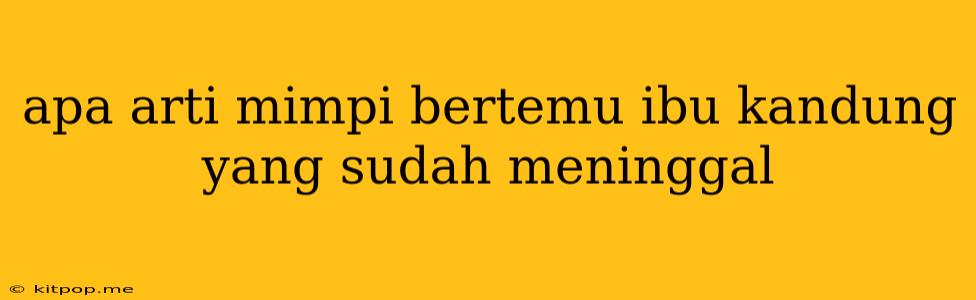 apa arti mimpi bertemu ibu kandung yang sudah meninggal

© kitpop.me